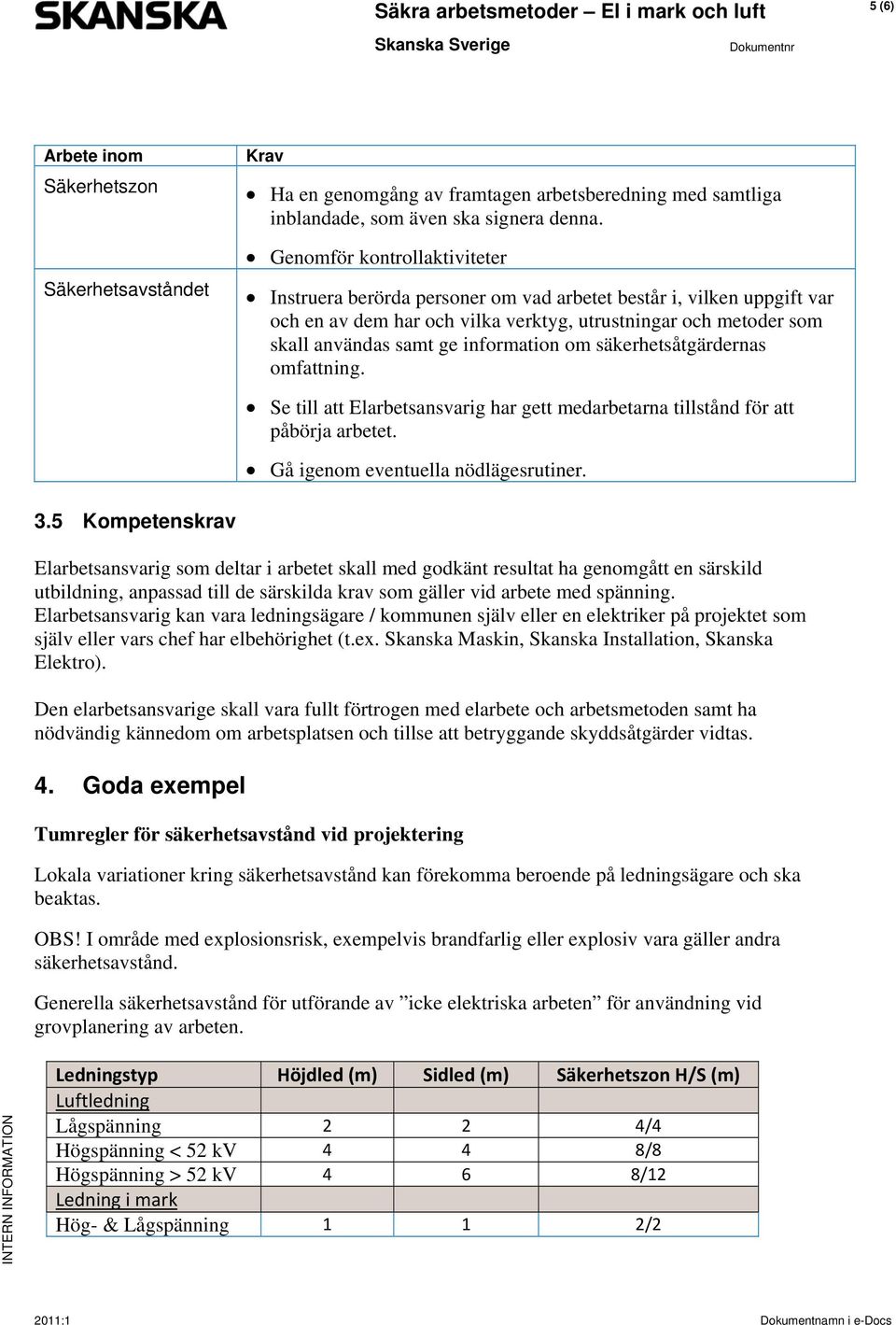 SKANSKA Säkra arbetsmetoder – El i mark och luft 5 (6)
Skanska Sverige Dokumentnr

| Arbete inom | Krav |
|---|---|
| Säkerhetszon | • Ha en genomgång av framtagen arbetsberedning med samtliga inblandade, som även ska signera denna. • Genomför kontrollaktiviteter |
| Säkerhetsavståndet | • Instruera berörda personer om vad arbetet består i, vilken uppgift var och en av dem har och vilka verktyg, utrustningar och metoder som skall användas samt ge information om säkerhetsåtgärdernas omfattning. • Se till att Elarbetsansvarig har gett medarbetarna tillstånd för att påbörja arbetet. • Gå igenom eventuella nödlägesrutiner. |

3.5 Kompetenskrav

Elarbetsansvarig som deltar i arbetet skall med godkänt resultat ha genomgått en särskild utbildning, anpassad till de särskilda krav som gäller vid arbete med spänning. Elarbetsansvarig kan vara ledningsägare / kommunen själv eller en elektriker på projektet som själv eller vars chef har elbehörighet (t.ex. Skanska Maskin, Skanska Installation, Skanska Elektro).

Den elarbetsansvarige skall vara fullt förtrogen med elarbete och arbetsmetoden samt ha nödvändig kännedom om arbetsplatsen och tillse att betryggande skyddsåtgärder vidtas.

4. Goda exempel

Tumregler för säkerhetsavstånd vid projektering

Lokala variationer kring säkerhetsavstånd kan förekomma beroende på ledningsägare och ska beaktas.

OBS! I område med explosionsrisk, exempelvis brandfarlig eller explosiv vara gäller andra säkerhetsavstånd.

Generella säkerhetsavstånd för utförande av ”icke elektriska arbeten” för användning vid grovplanering av arbeten.

| Ledningstyp | Höjdled (m) | Sidled (m) | Säkerhetszon H/S (m) |
|---|---|---|---|
| Luftledning | | | |
| Lågspänning | 2 | 2 | 4/4 |
| Högspänning < 52 kV | 4 | 4 | 8/8 |
| Högspänning > 52 kV | 4 | 6 | 8/12 |
| Ledning i mark | | | |
| Hög- & Lågspänning | 1 | 1 | 2/2 |

INTERN INFORMATION

2011:1 Dokumentnamn i e-Docs